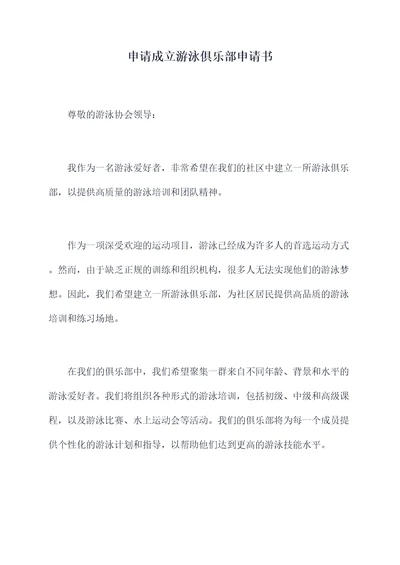 申请成立游泳俱乐部申请书

尊敬的游泳协会领导：

我作为一名游泳爱好者，非常希望在我们的社区中建立一所游泳俱乐部，以提供高质量的游泳培训和团队精神。

作为一项深受欢迎的运动项目，游泳已经成为许多人的首选运动方式。然而，由于缺乏正规的训练和组织机构，很多人无法实现他们的游泳梦想。因此，我们希望建立一所游泳俱乐部，为社区居民提供高品质的游泳培训和练习场地。

在我们的俱乐部中，我们希望聚集一群来自不同年龄、背景和水平的游泳爱好者。我们将组织各种形式的游泳培训，包括初级、中级和高级课程，以及游泳比赛、水上运动会等活动。我们的俱乐部将为每一个成员提供个性化的游泳计划和指导，以帮助他们达到更高的游泳技能水平。